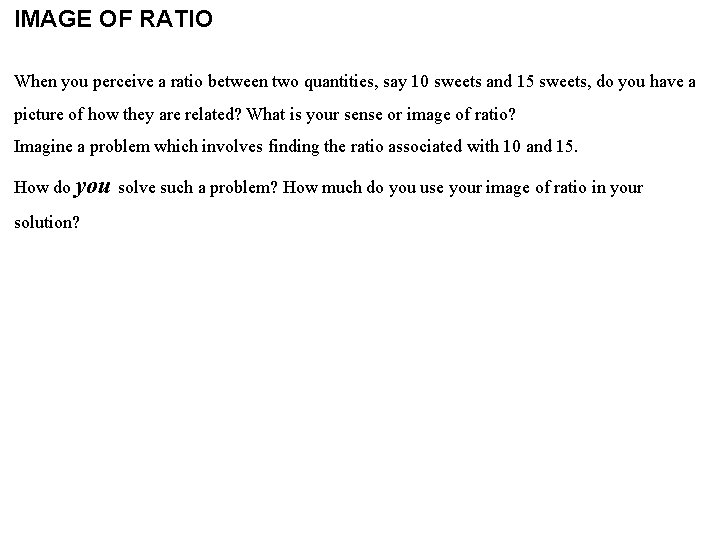 IMAGE OF RATIO

When you perceive a ratio between two quantities, say 10 sweets and 15 sweets, do you have a picture of how they are related? What is your sense or image of ratio?
Imagine a problem which involves finding the ratio associated with 10 and 15.

How do you solve such a problem? How much do you use your image of ratio in your solution?